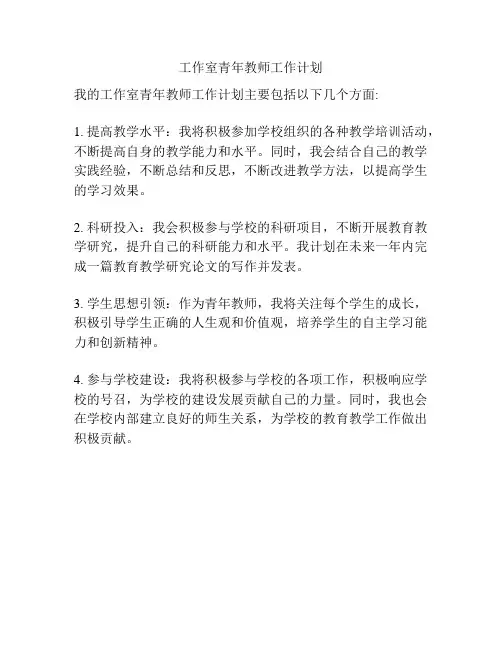 工作室青年教师工作计划

我的工作室青年教师工作计划主要包括以下几个方面:

1. 提高教学水平：我将积极参加学校组织的各种教学培训活动，不断提高自身的教学能力和水平。同时，我会结合自己的教学实践经验，不断总结和反思，不断改进教学方法，以提高学生的学习效果。

2. 科研投入：我会积极参与学校的科研项目，不断开展教育教学研究，提升自己的科研能力和水平。我计划在未来一年内完成一篇教育教学研究论文的写作并发表。

3. 学生思想引领：作为青年教师，我将关注每个学生的成长，积极引导学生正确的人生观和价值观，培养学生的自主学习能力和创新精神。

4. 参与学校建设：我将积极参与学校的各项工作，积极响应学校的号召，为学校的建设发展贡献自己的力量。同时，我也会在学校内部建立良好的师生关系，为学校的教育教学工作做出积极贡献。